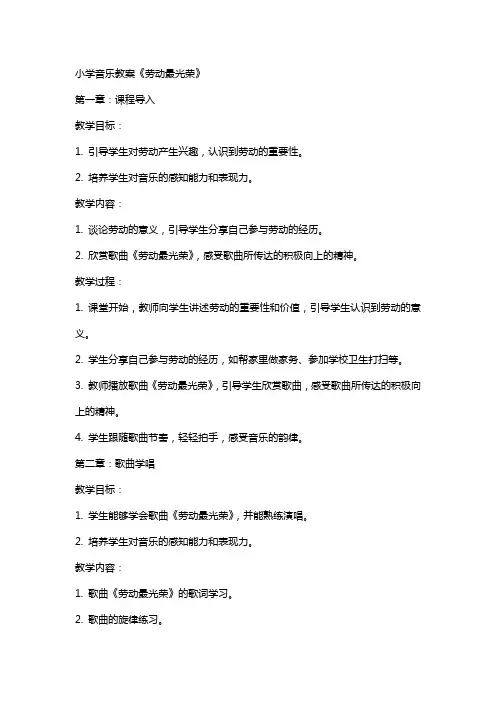 小学音乐教案《劳动最光荣》

第一章：课程导入

教学目标：

1. 引导学生对劳动产生兴趣，认识到劳动的重要性。

2. 培养学生对音乐的感知能力和表现力。

教学内容：

1. 谈论劳动的意义，引导学生分享自己参与劳动的经历。

2. 欣赏歌曲《劳动最光荣》，感受歌曲所传达的积极向上的精神。

教学过程：

1. 课堂开始，教师向学生讲述劳动的重要性和价值，引导学生认识到劳动的意义。

2. 学生分享自己参与劳动的经历，如帮家里做家务、参加学校卫生打扫等。

3. 教师播放歌曲《劳动最光荣》，引导学生欣赏歌曲，感受歌曲所传达的积极向上的精神。

4. 学生跟随歌曲节奏，轻轻拍手，感受音乐的韵律。

第二章：歌曲学唱

教学目标：

1. 学生能够学会歌曲《劳动最光荣》，并能熟练演唱。

2. 培养学生对音乐的感知能力和表现力。

教学内容：

1. 歌曲《劳动最光荣》的歌词学习。

2. 歌曲的旋律练习。